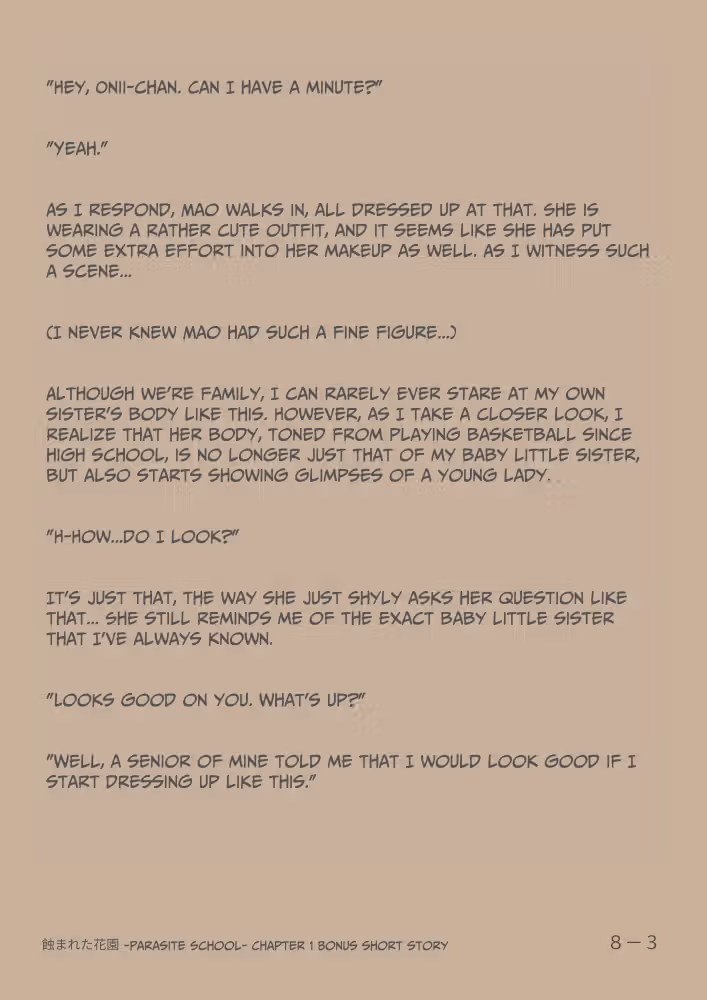 "HEY, ONII-CHAN. CAN I HAVE A MINUTE?"

"YEAH."

AS I RESPOND, MAO WALKS IN, ALL DRESSED UP AT THAT. SHE IS WEARING A RATHER CUTE OUTFIT, AND IT SEEMS LIKE SHE HAS PUT SOME EXTRA EFFORT INTO HER MAKEUP AS WELL. AS I WITNESS SUCH A SCENE...

(I NEVER KNEW MAO HAD SUCH A FINE FIGURE...)

ALTHOUGH WE'RE FAMILY, I CAN RARELY EVER STARE AT MY OWN SISTER'S BODY LIKE THIS. HOWEVER, AS I TAKE A CLOSER LOOK, I REALIZE THAT HER BODY, TONED FROM PLAYING BASKETBALL SINCE HIGH SCHOOL, IS NO LONGER JUST THAT OF MY BABY LITTLE SISTER, BUT ALSO STARTS SHOWING GLIMPSES OF A YOUNG LADY.

"H-HOW...DO I LOOK?"

IT'S JUST THAT, THE WAY SHE JUST SHYLY ASKS HER QUESTION LIKE THAT... SHE STILL REMINDS ME OF THE EXACT BABY LITTLE SISTER THAT I'VE ALWAYS KNOWN.

"LOOKS GOOD ON YOU. WHAT'S UP?"

"WELL, A SENIOR OF MINE TOLD ME THAT I WOULD LOOK GOOD IF I START DRESSING UP LIKE THIS."

蝕まれた花園 -PARASITE SCHOOL- CHAPTER 1 BONUS SHORT STORY 8－3